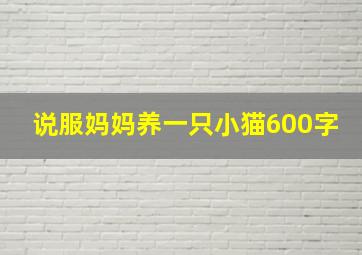 说服妈妈养一只小猫600字